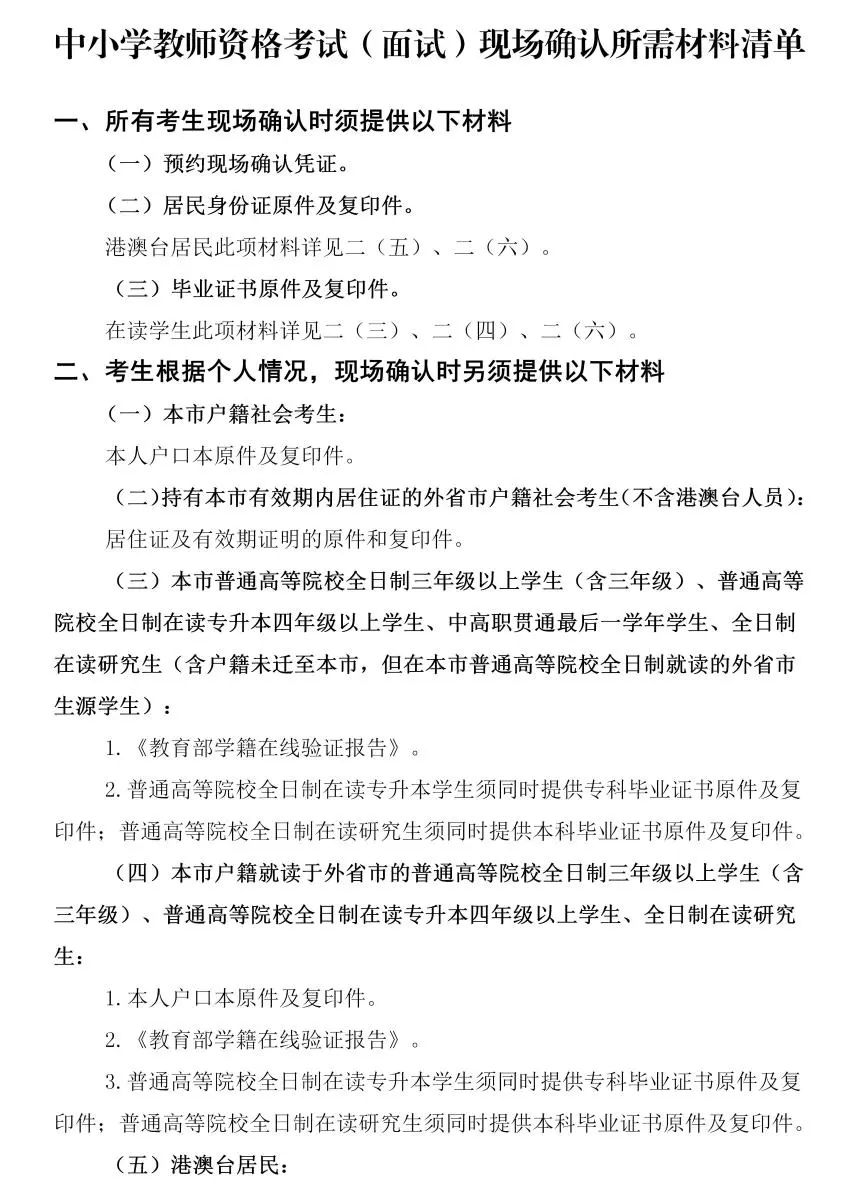 中小学教师资格考试（面试）现场确认所需材料清单

一、所有考生现场确认时须提供以下材料

（一）预约现场确认凭证。

（二）居民身份证原件及复印件。

港澳台居民此项材料详见二（五）、二（六）。

（三）毕业证书原件及复印件。

在读学生此项材料详见二（三）、二（四）、二（六）。

二、考生根据个人情况，现场确认时另须提供以下材料

（一）本市户籍社会考生：

本人户口本原件及复印件。

（二）持有本市有效期内居住证的外省市户籍社会考生（不含港澳台人员）：

居住证及有效期证明的原件和复印件。

（三）本市普通高等院校全日制三年级以上学生（含三年级）、普通高等院校全日制在读专升本四年级以上学生、中高职贯通最后一学年学生、全日制在读研究生（含户籍未迁至本市，但在本市普通高等院校全日制就读的外省市生源学生）：

1.《教育部学籍在线验证报告》。

2.普通高等院校全日制在读专升本学生须同时提供专科毕业证书原件及复印件；普通高等院校全日制在读研究生须同时提供本科毕业证书原件及复印件。

（四）本市户籍就读于外省市的普通高等院校全日制三年级以上学生（含三年级）、普通高等院校全日制在读专升本四年级以上学生、全日制在读研究生：

1.本人户口本原件及复印件。

2.《教育部学籍在线验证报告》。

3.普通高等院校全日制在读专升本学生须同时提供专科毕业证书原件及复印件；普通高等院校全日制在读研究生须同时提供本科毕业证书原件及复印件。

（五）港澳台居民：